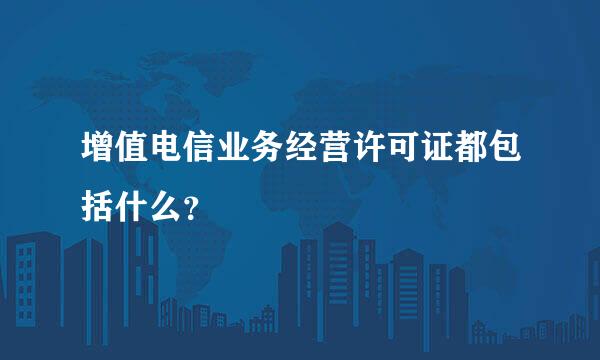 增值电信业务经营许可证都包括什么？